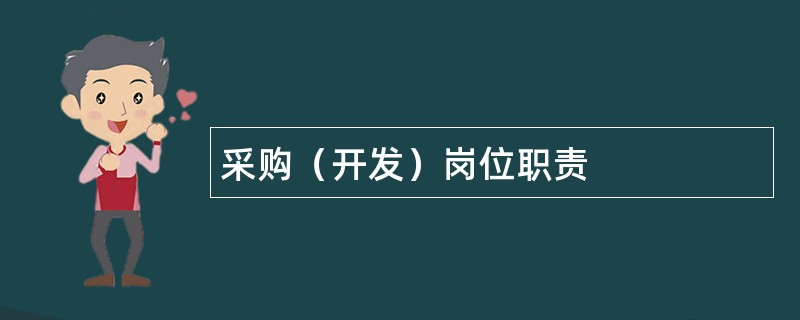 采购（开发）岗位职责